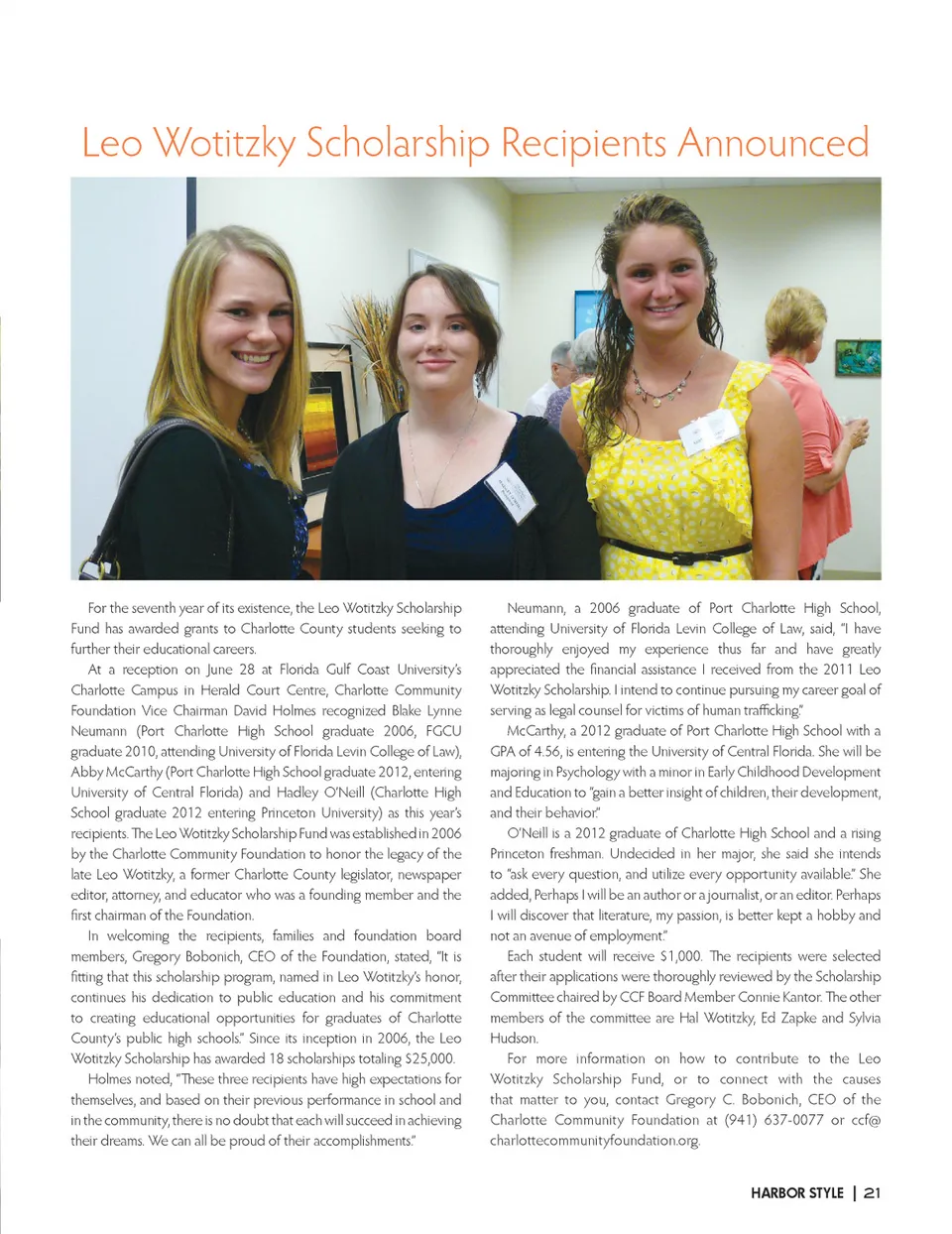 Leo Wotitzky Scholarship Recipients Announced

For the seventh year of its existence, the Leo Wotitzky Scholarship Fund has awarded grants to Charlotte County students seeking to further their educational careers.

At a reception on June 28 at Florida Gulf Coast University's Charlotte Campus in Herald Court Centre, Charlotte Community Foundation Vice Chairman David Holmes recognized Blake Lynne Neumann (Port Charlotte High School graduate 2006, FGCU graduate 2010, attending University of Florida Levin College of Law), Abby McCarthy (Port Charlotte High School graduate 2012, entering University of Central Florida) and Hadley O'Neill (Charlotte High School graduate 2012 entering Princeton University) as this year's recipients. The Leo Wotitzky Scholarship Fund was established in 2006 by the Charlotte Community Foundation to honor the legacy of the late Leo Wotitzky, a former Charlotte County legislator, newspaper editor, attorney, and educator who was a founding member and the first chairman of the Foundation.

In welcoming the recipients, families and foundation board members, Gregory Bobonich, CEO of the Foundation, stated, "It is fitting that this scholarship program, named in Leo Wotitzky's honor, continues his dedication to public education and his commitment to creating educational opportunities for graduates of Charlotte County's public high schools." Since its inception in 2006, the Leo Wotitzky Scholarship has awarded 18 scholarships totaling $25,000.

Holmes noted, "These three recipients have high expectations for themselves, and based on their previous performance in school and in the community, there is no doubt that each will succeed in achieving their dreams. We can all be proud of their accomplishments."

Neumann, a 2006 graduate of Port Charlotte High School, attending University of Florida Levin College of Law, said, "I have thoroughly enjoyed my experience thus far and have greatly appreciated the financial assistance I received from the 2011 Leo Wotitzky Scholarship. I intend to continue pursuing my career goal of serving as legal counsel for victims of human trafficking."

McCarthy, a 2012 graduate of Port Charlotte High School with a GPA of 4.56, is entering the University of Central Florida. She will be majoring in Psychology with a minor in Early Childhood Development and Education to "gain a better insight of children, their development, and their behavior."

O'Neill is a 2012 graduate of Charlotte High School and a rising Princeton freshman. Undecided in her major, she said she intends to "ask every question, and utilize every opportunity available." She added, Perhaps I will be an author or a journalist, or an editor. Perhaps I will discover that literature, my passion, is better kept a hobby and not an avenue of employment."

Each student will receive $1,000. The recipients were selected after their applications were thoroughly reviewed by the Scholarship Committee chaired by CCF Board Member Connie Kantor. The other members of the committee are Hal Wotitzky, Ed Zapke and Sylvia Hudson.

For more information on how to contribute to the Leo Wotitzky Scholarship Fund, or to connect with the causes that matter to you, contact Gregory C. Bobonich, CEO of the Charlotte Community Foundation at (941) 637-0077 or ccf@charlottecommunityfoundation.org.

HARBOR STYLE | 21